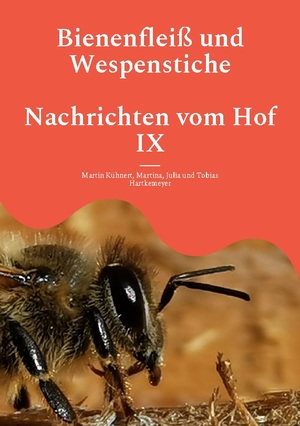 Bienenfleiß und Wespenstiche

Nachrichten vom Hof IX

Martin Kühnert, Martina, Julia und Tobias Hartkemeyer